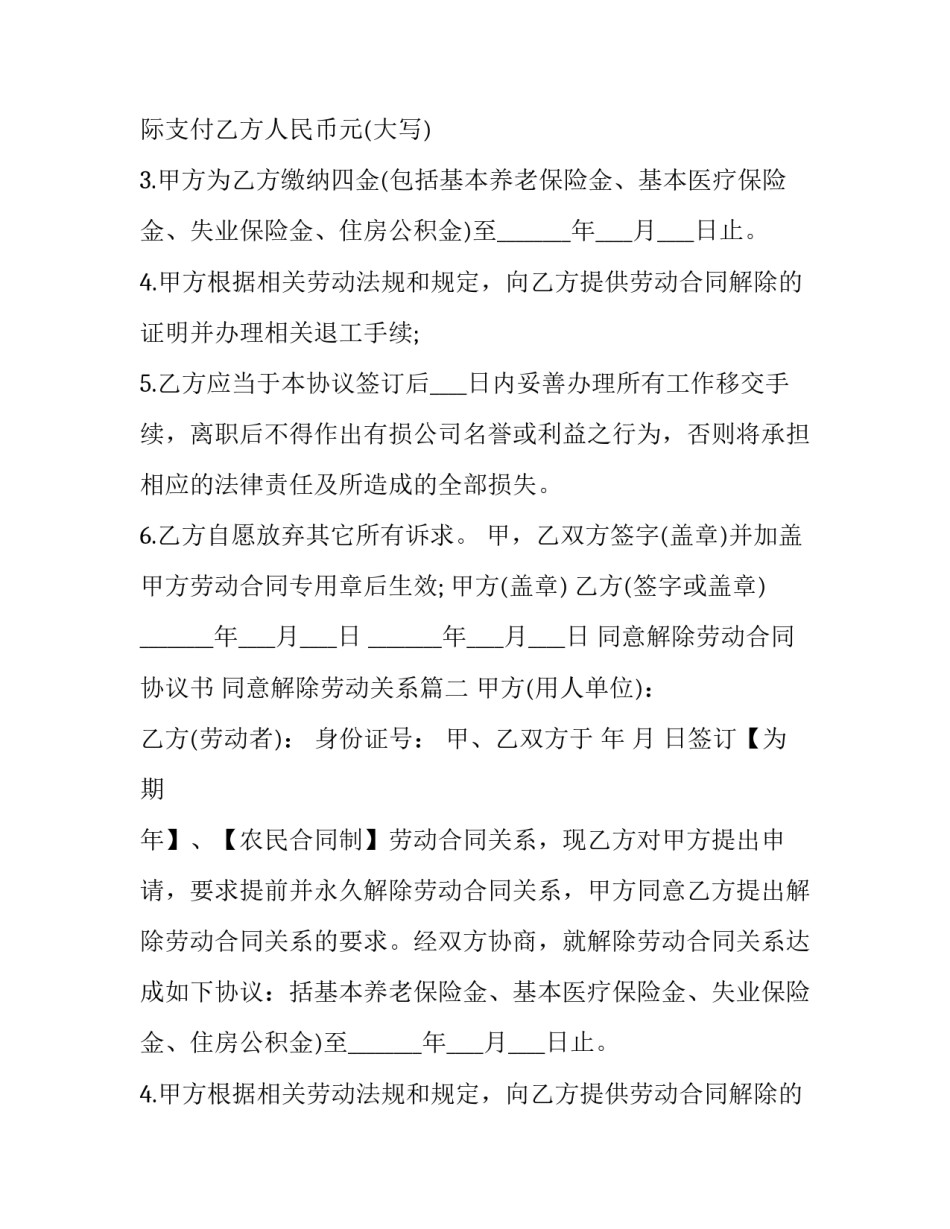 际支付乙方人民币元(大写)

3.甲方为乙方缴纳四金(包括基本养老保险金、基本医疗保险金、失业保险金、住房公积金)至______年___月___日止。

4.甲方根据相关劳动法规和规定，向乙方提供劳动合同解除的证明并办理相关退工手续;

5.乙方应当于本协议签订后___日内妥善办理所有工作移交手续，离职后不得作出有损公司名誉或利益之行为，否则将承担相应的法律责任及所造成的全部损失。

6.乙方自愿放弃其它所有诉求。 甲，乙双方签字(盖章)并加盖甲方劳动合同专用章后生效; 甲方(盖章) 乙方(签字或盖章) ______年___月___日 ______年___月___日 同意解除劳动合同协议书 同意解除劳动关系篇二 甲方(用人单位)：

乙方(劳动者)： 身份证号： 甲、乙双方于 年 月 日签订【为期

年】、【农民合同制】劳动合同关系，现乙方对甲方提出申请，要求提前并永久解除劳动合同关系，甲方同意乙方提出解除劳动合同关系的要求。经双方协商，就解除劳动合同关系达成如下协议：括基本养老保险金、基本医疗保险金、失业保险金、住房公积金)至______年___月___日止。

4.甲方根据相关劳动法规和规定，向乙方提供劳动合同解除的